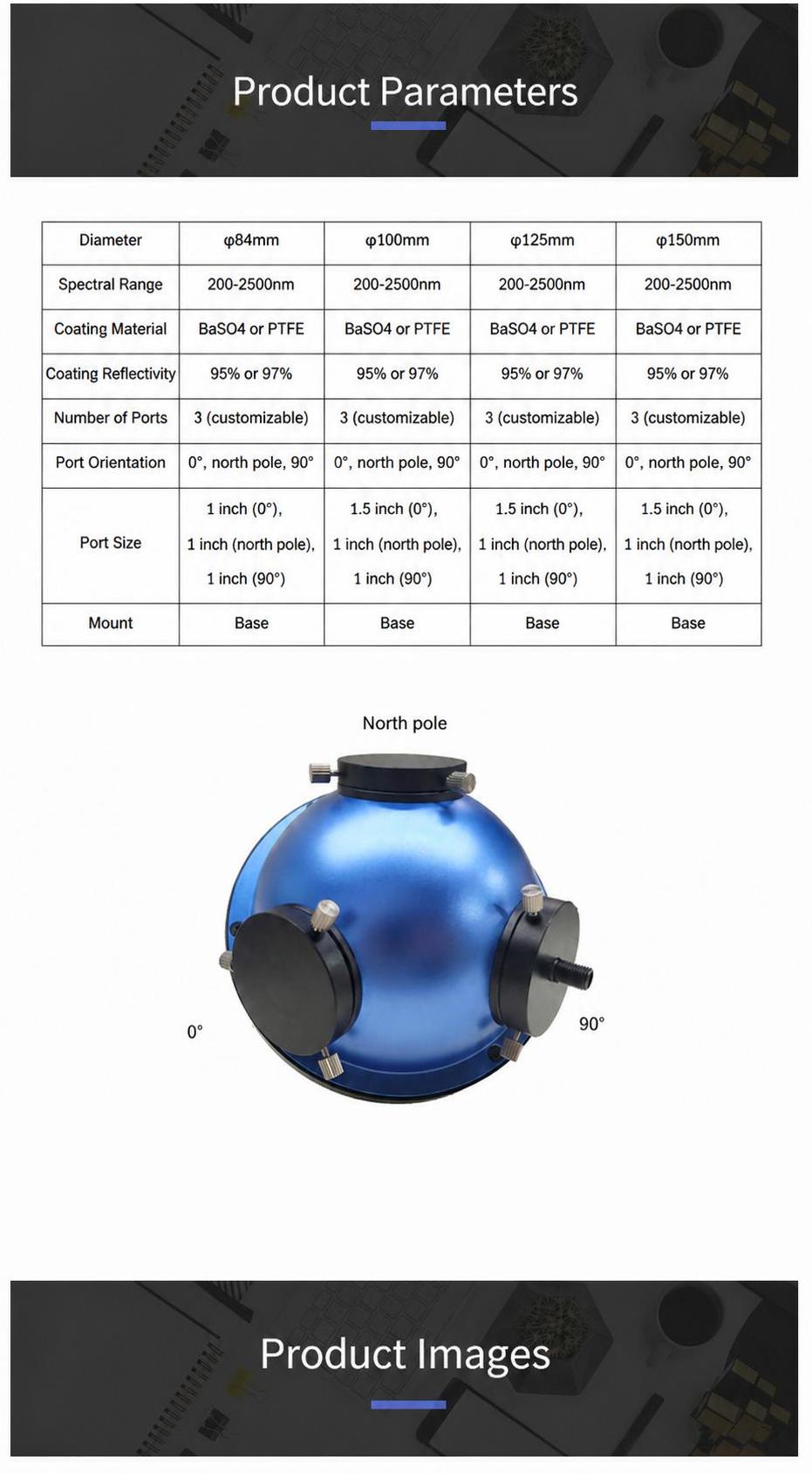 Product Parameters

| Diameter | φ84mm | φ100mm | φ125mm | φ150mm |
|---|---|---|---|---|
| Spectral Range | 200-2500nm | 200-2500nm | 200-2500nm | 200-2500nm |
| Coating Material | BaSO4 or PTFE | BaSO4 or PTFE | BaSO4 or PTFE | BaSO4 or PTFE |
| Coating Reflectivity | 95% or 97% | 95% or 97% | 95% or 97% | 95% or 97% |
| Number of Ports | 3 (customizable) | 3 (customizable) | 3 (customizable) | 3 (customizable) |
| Port Orientation | 0°, north pole, 90° | 0°, north pole, 90° | 0°, north pole, 90° | 0°, north pole, 90° |
| Port Size | 1 inch (0°), 1 inch (north pole), 1 inch (90°) | 1.5 inch (0°), 1 inch (north pole), 1 inch (90°) | 1.5 inch (0°), 1 inch (north pole), 1 inch (90°) | 1.5 inch (0°), 1 inch (north pole), 1 inch (90°) |
| Mount | Base | Base | Base | Base |

North pole

0°

90°

Product Images